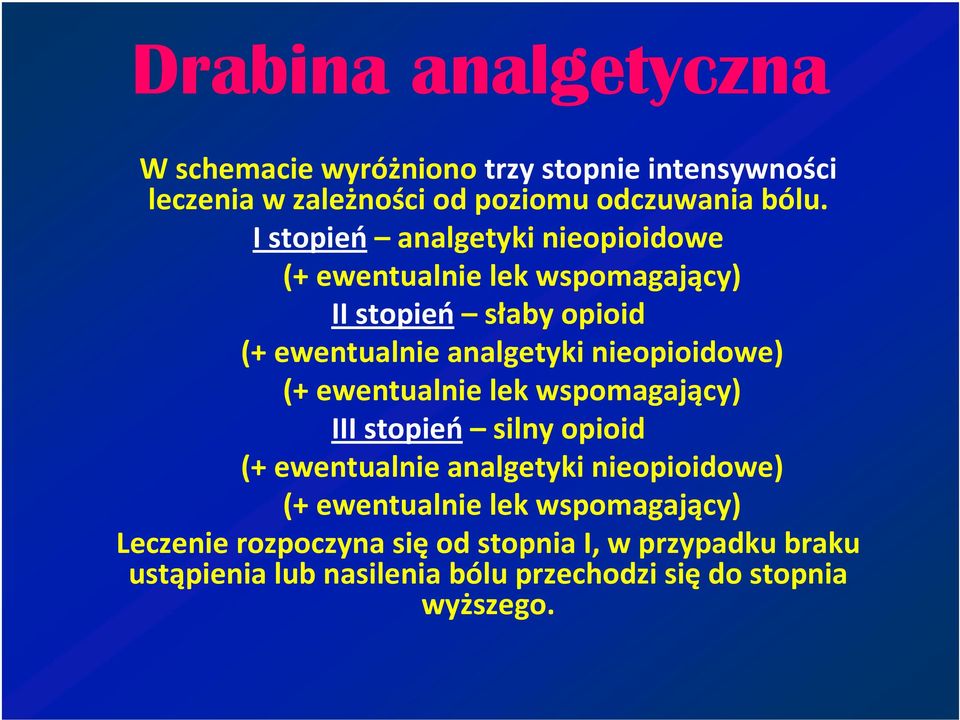 Drabina analgetyczna

W schemacie wyróżniono trzy stopnie intensywności leczenia w zależności od poziomu odczuwania bólu.

I stopień – analgetyki nieopioidowe
(+ ewentualnie lek wspomagający)

II stopień – słaby opioid
(+ ewentualnie analgetyki nieopioidowe)
(+ ewentualnie lek wspomagający)

III stopień – silny opioid
(+ ewentualnie analgetyki nieopioidowe)
(+ ewentualnie lek wspomagający)

Leczenie rozpoczyna się od stopnia I, w przypadku braku ustąpienia lub nasilenia bólu przechodzi się do stopnia wyższego.